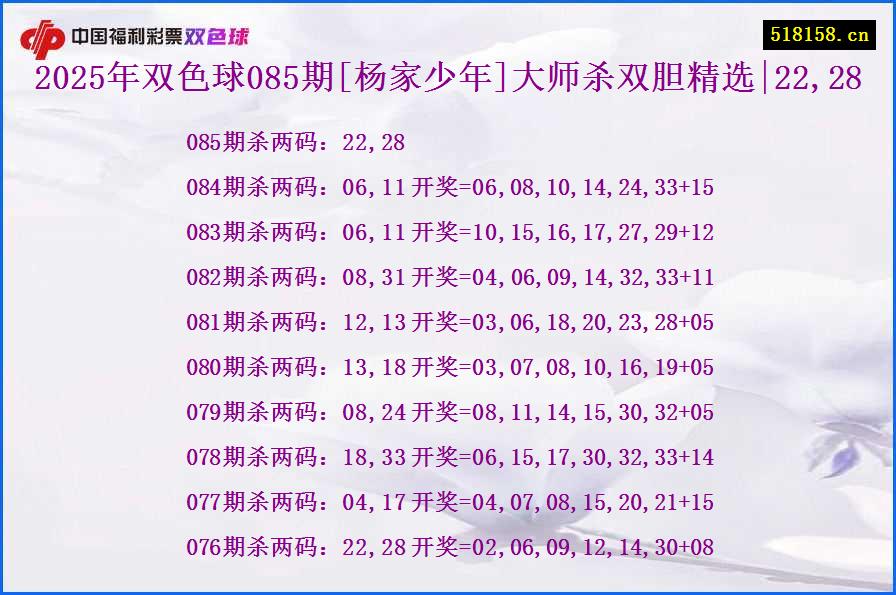 中国福利彩票双色球

518158.cn

2025年双色球085期[杨家少年]大师杀双胆精选|22,28

085期杀两码：22,28

084期杀两码：06,11 开奖=06,08,10,14,24,33+15

083期杀两码：06,11 开奖=10,15,16,17,27,29+12

082期杀两码：08,31 开奖=04,06,09,14,32,33+11

081期杀两码：12,13 开奖=03,06,18,20,23,28+05

080期杀两码：13,18 开奖=03,07,08,10,16,19+05

079期杀两码：08,24 开奖=08,11,14,15,30,32+05

078期杀两码：18,33 开奖=06,15,17,30,32,33+14

077期杀两码：04,17 开奖=04,07,08,15,20,21+15

076期杀两码：22,28 开奖=02,06,09,12,14,30+08